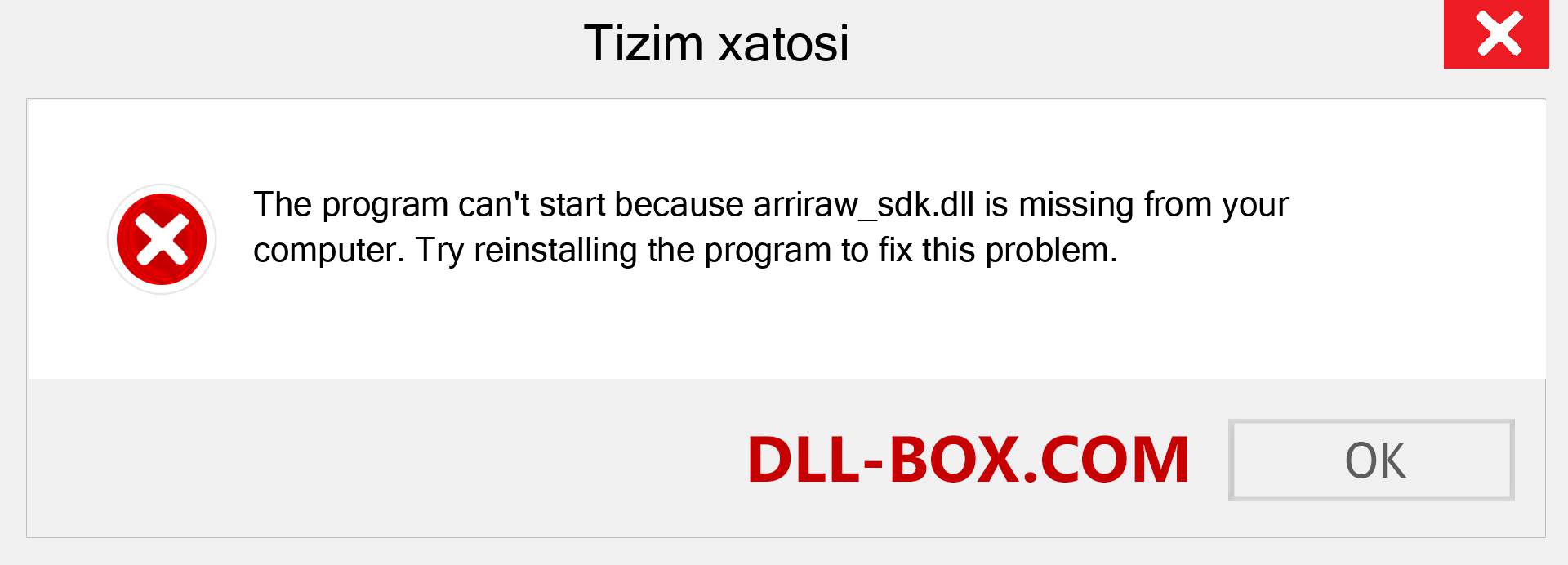 Tizim xatosi

The program can't start because arriraw_sdk.dll is missing from your computer. Try reinstalling the program to fix this problem.

DLL-BOX.COM

OK